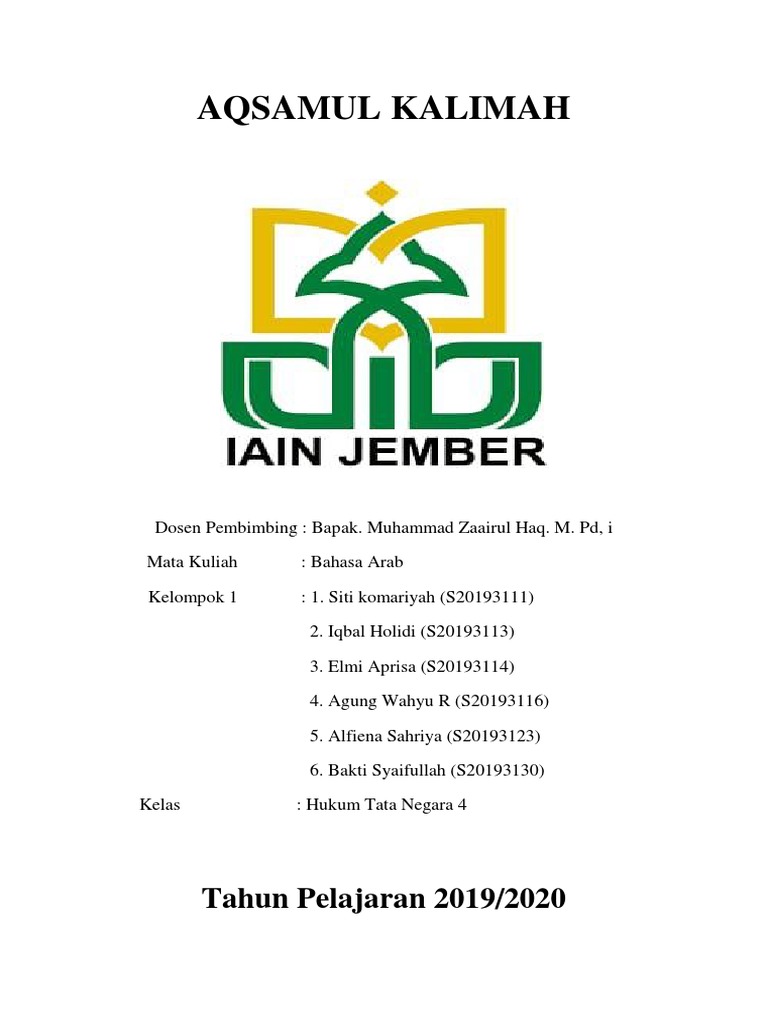 AQSAMUL KALIMAH

IAIN JEMBER

Dosen Pembimbing : Bapak. Muhammad Zaairul Haq. M. Pd, i

Mata Kuliah : Bahasa Arab

Kelompok 1 : 1. Siti komariyah (S20193111)

2. Iqbal Holidi (S20193113)

3. Elmi Aprisa (S20193114)

4. Agung Wahyu R (S20193116)

5. Alfiena Sahriya (S20193123)

6. Bakti Syaifullah (S20193130)

Kelas : Hukum Tata Negara 4

Tahun Pelajaran 2019/2020